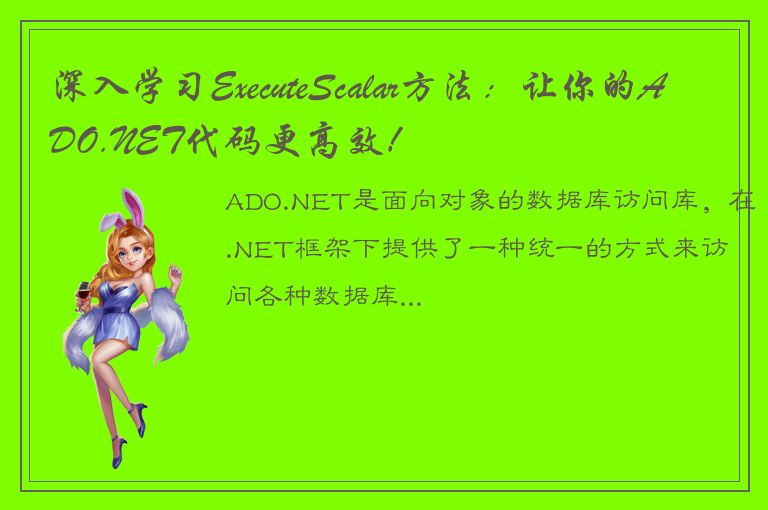 深入学习ExecuteScalar方法：让你的ADO.NET代码更高效！

ADO.NET是面向对象的数据库访问库，在.NET框架下提供了一种统一的方式来访问各种数据库...